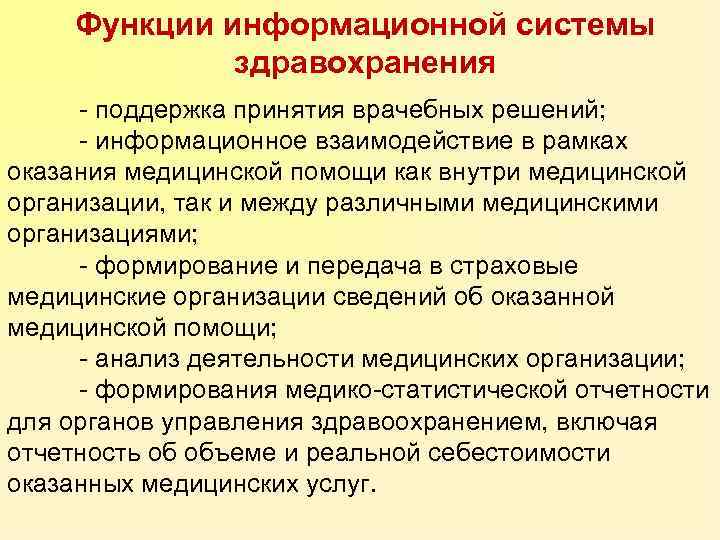 Функции информационной системы здравохранения

- поддержка принятия врачебных решений;

- информационное взаимодействие в рамках оказания медицинской помощи как внутри медицинской организации, так и между различными медицинскими организациями;

- формирование и передача в страховые медицинские организации сведений об оказанной медицинской помощи;

- анализ деятельности медицинских организации;

- формирования медико-статистической отчетности для органов управления здравоохранением, включая отчетность об объеме и реальной себестоимости оказанных медицинских услуг.